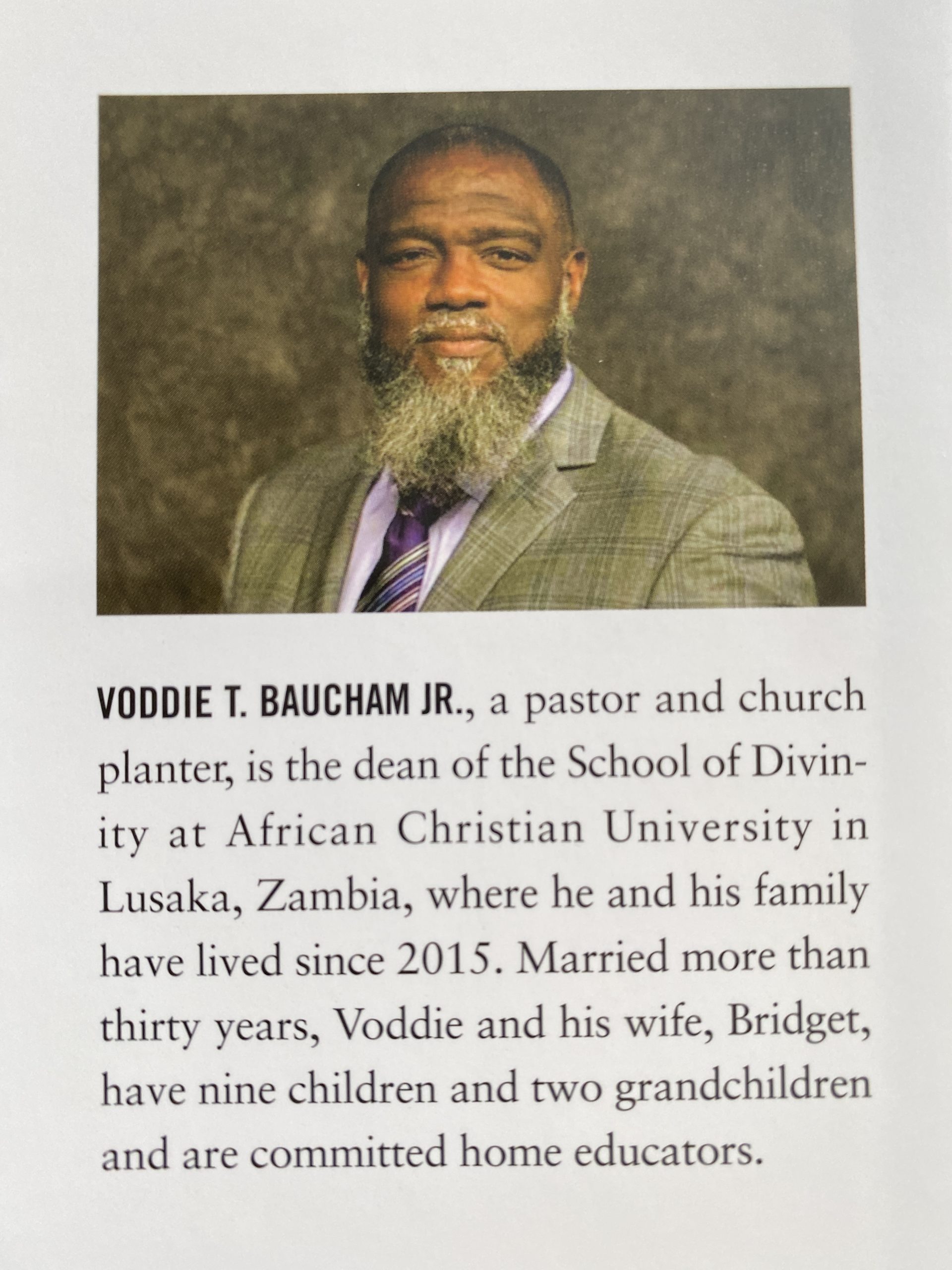 VODDIE T. BAUCHAM JR., a pastor and church planter, is the dean of the School of Divinity at African Christian University in Lusaka, Zambia, where he and his family have lived since 2015. Married more than thirty years, Voddie and his wife, Bridget, have nine children and two grandchildren and are committed home educators.